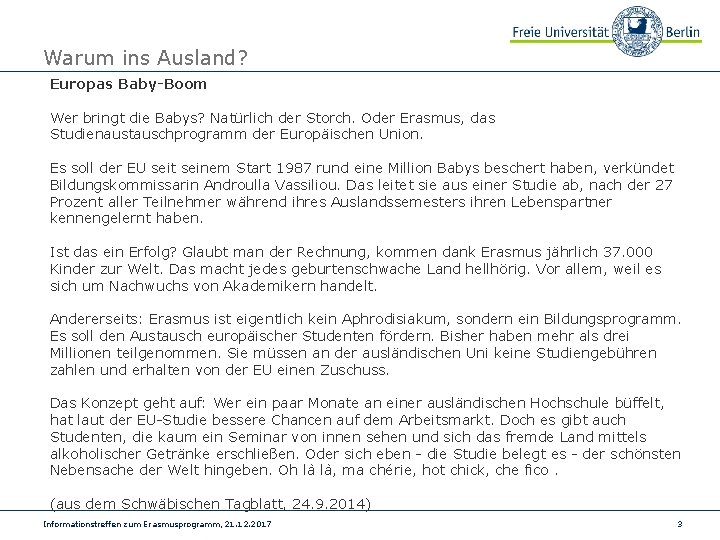 Freie Universität Berlin

Warum ins Ausland?

Europas Baby-Boom

Wer bringt die Babys? Natürlich der Storch. Oder Erasmus, das Studienaustauschprogramm der Europäischen Union.

Es soll der EU seit seinem Start 1987 rund eine Million Babys beschert haben, verkündet Bildungskommissarin Androulla Vassiliou. Das leitet sie aus einer Studie ab, nach der 27 Prozent aller Teilnehmer während ihres Auslandssemesters ihren Lebenspartner kennengelernt haben.

Ist das ein Erfolg? Glaubt man der Rechnung, kommen dank Erasmus jährlich 37.000 Kinder zur Welt. Das macht jedes geburtenschwache Land hellhörig. Vor allem, weil es sich um Nachwuchs von Akademikern handelt.

Andererseits: Erasmus ist eigentlich kein Aphrodisiakum, sondern ein Bildungsprogramm. Es soll den Austausch europäischer Studenten fördern. Bisher haben mehr als drei Millionen teilgenommen. Sie müssen an der ausländischen Uni keine Studiengebühren zahlen und erhalten von der EU einen Zuschuss.

Das Konzept geht auf: Wer ein paar Monate an einer ausländischen Hochschule büffelt, hat laut der EU-Studie bessere Chancen auf dem Arbeitsmarkt. Doch es gibt auch Studenten, die kaum ein Seminar von innen sehen und sich das fremde Land mittels alkoholischer Getränke erschließen. Oder sich eben - die Studie belegt es - der schönsten Nebensache der Welt hingeben. Oh là là, ma chérie, hot chick, che fico .

(aus dem Schwäbischen Tagblatt, 24.9.2014)

Informationstreffen zum Erasmusprogramm, 21.12.2017

3